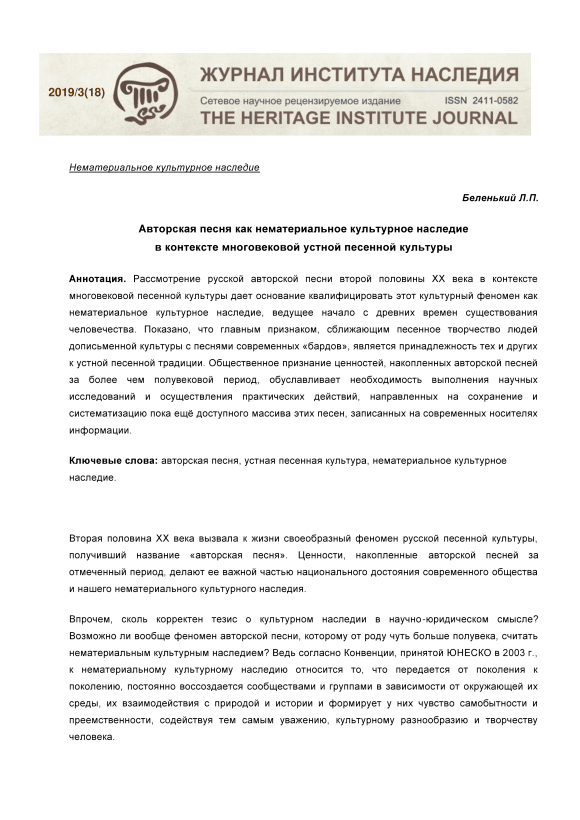 2019/3(18)

ЖУРНАЛ ИНСТИТУТА НАСЛЕДИЯ

Сетевое научное рецензируемое издание ISSN 2411-0582

THE HERITAGE INSTITUTE JOURNAL

Нематериальное культурное наследие

Беленький Л.П.

Авторская песня как нематериальное культурное наследие в контексте многовековой устной песенной культуры

Аннотация. Рассмотрение русской авторской песни второй половины XX века в контексте многовековой песенной культуры дает основание квалифицировать этот культурный феномен как нематериальное культурное наследие, ведущее начало с древних времен существования человечества. Показано, что главным признаком, сближающим песенное творчество людей дописьменной культуры с песнями современных «бардов», является принадлежность тех и других к устной песенной традиции. Общественное признание ценностей, накопленных авторской песней за более чем полувековой период, обуславливает необходимость выполнения научных исследований и осуществления практических действий, направленных на сохранение и систематизацию пока ещё доступного массива этих песен, записанных на современных носителях информации.

Ключевые слова: авторская песня, устная песенная культура, нематериальное культурное наследие.

Вторая половина XX века вызвала к жизни своеобразный феномен русской песенной культуры, получивший название «авторская песня». Ценности, накопленные авторской песней за отмеченный период, делают ее важной частью национального достояния современного общества и нашего нематериального культурного наследия.

Впрочем, сколь корректен тезис о культурном наследии в научно-юридическом смысле? Возможно ли вообще феномен авторской песни, которому от роду чуть больше полувека, считать нематериальным культурным наследием? Ведь согласно Конвенции, принятой ЮНЕСКО в 2003 г., к нематериальному культурному наследию относится то, что передается от поколения к поколению, постоянно воссоздается сообществами и группами в зависимости от окружающей их среды, их взаимодействия с природой и истории и формирует у них чувство самобытности и преемственности, содействуя тем самым уважению, культурному разнообразию и творчеству человека.